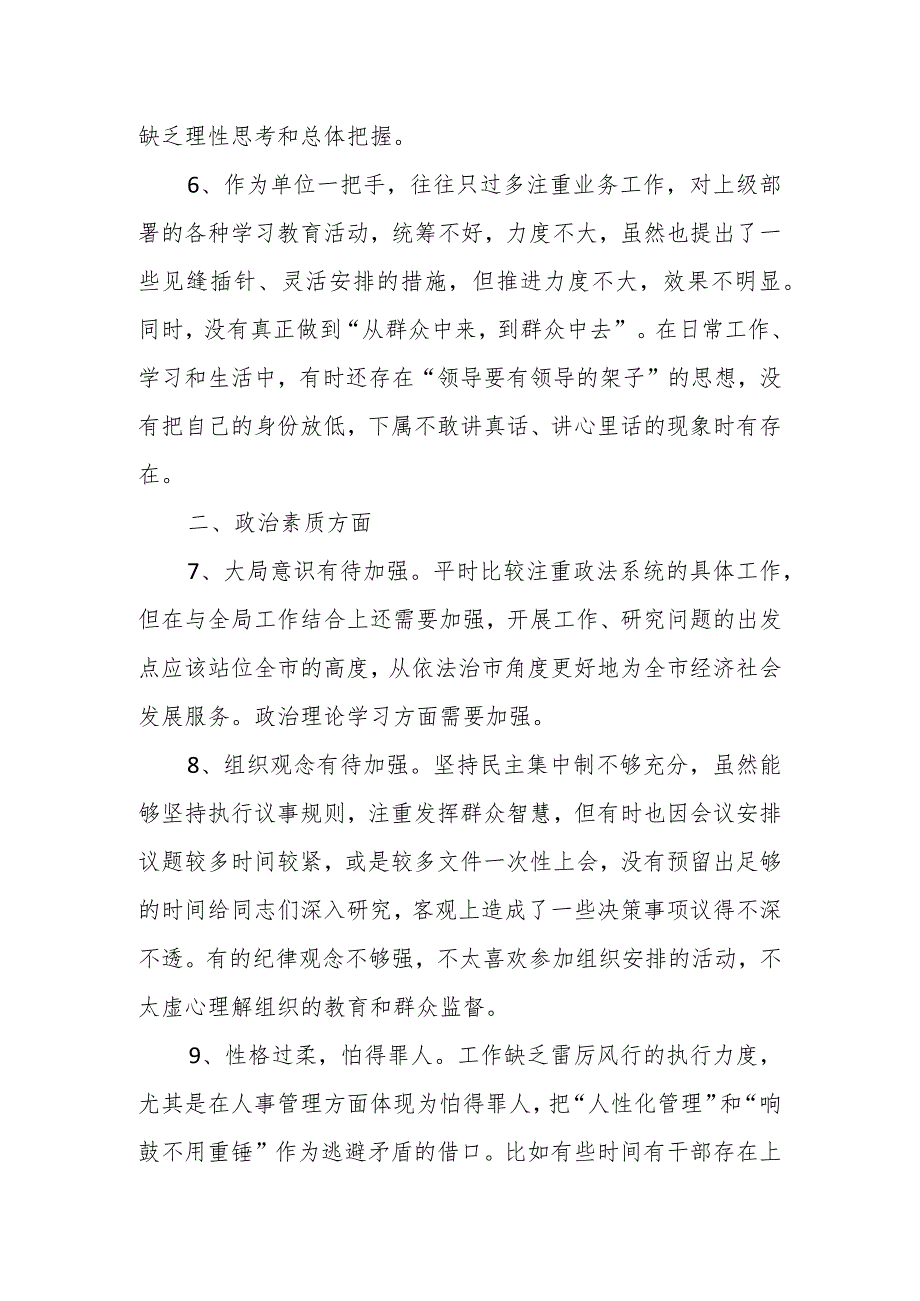 缺乏理性思考和总体把握。

6、作为单位一把手，往往只过多注重业务工作，对上级部署的各种学习教育活动，统筹不好，力度不大，虽然也提出了一些见缝插针、灵活安排的措施，但推进力度不大，效果不明显。同时，没有真正做到“从群众中来，到群众中去”。在日常工作、学习和生活中，有时还存在“领导要有领导的架子”的思想，没有把自己的身份放低，下属不敢讲真话、讲心里话的现象时有存在。

二、政治素质方面

7、大局意识有待加强。平时比较注重政法系统的具体工作，但在与全局工作结合上还需要加强，开展工作、研究问题的出发点应该站位全市的高度，从依法治市角度更好地为全市经济社会发展服务。政治理论学习方面需要加强。

8、组织观念有待加强。坚持民主集中制不够充分，虽然能够坚持执行议事规则，注重发挥群众智慧，但有时也因会议安排议题较多时间较紧，或是较多文件一次性上会，没有预留出足够的时间给同志们深入研究，客观上造成了一些决策事项议得不深不透。有的纪律观念不够强，不太喜欢参加组织安排的活动，不太虚心理解组织的教育和群众监督。

9、性格过柔，怕得罪人。工作缺乏雷厉风行的执行力度，尤其是在人事管理方面体现为怕得罪人，把“人性化管理”和“响鼓不用重锤”作为逃避矛盾的借口。比如有些时间有干部存在上